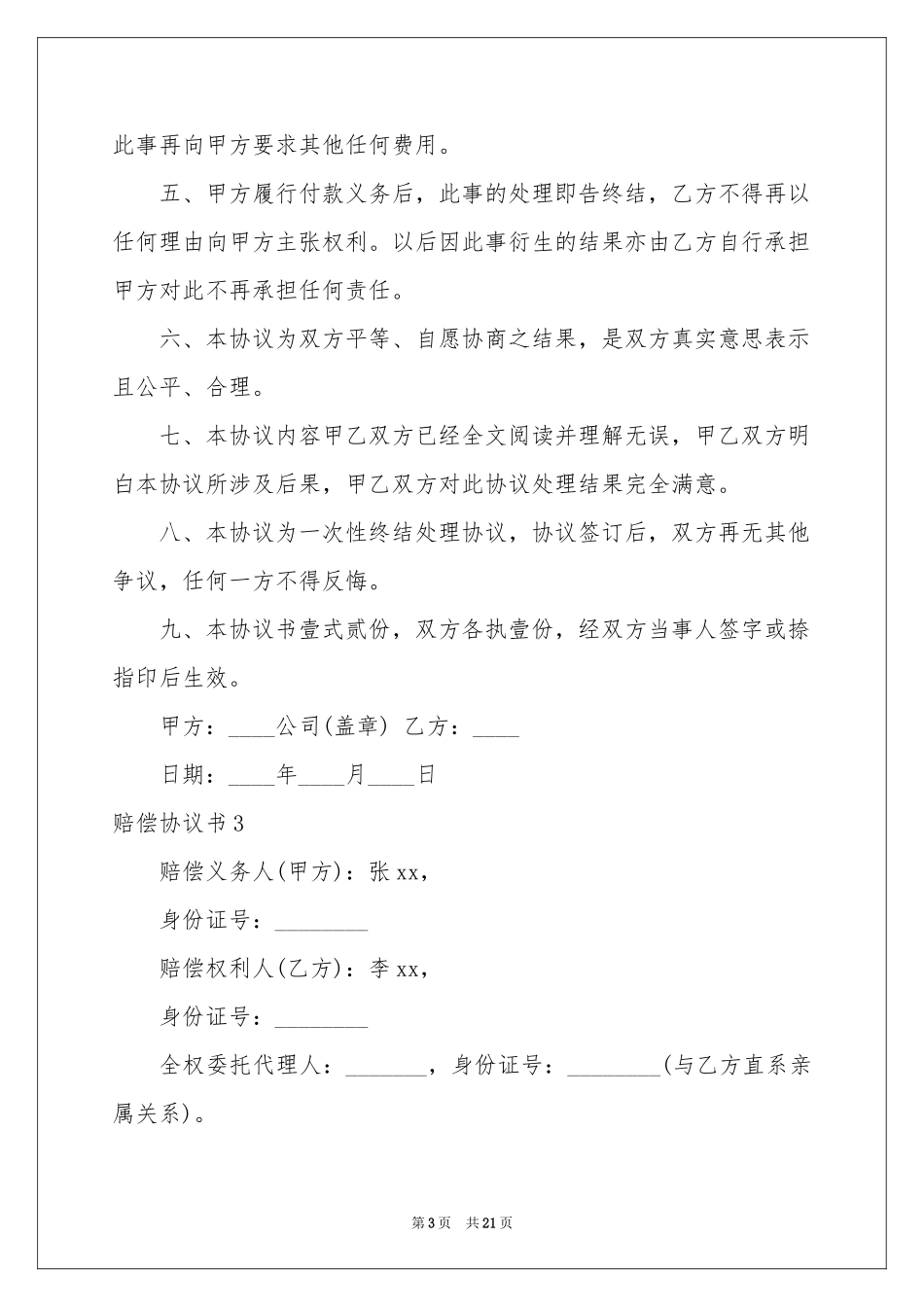 此事再向甲方要求其他任何费用。

五、甲方履行付款义务后，此事的处理即告终结，乙方不得再以任何理由向甲方主张权利。以后因此事衍生的结果亦由乙方自行承担甲方对此不再承担任何责任。

六、本协议为双方平等、自愿协商之结果，是双方真实意思表示且公平、合理。

七、本协议内容甲乙双方已经全文阅读并理解无误，甲乙双方明白本协议所涉及后果，甲乙双方对此协议处理结果完全满意。

八、本协议为一次性终结处理协议，协议签订后，双方再无其他争议，任何一方不得反悔。

九、本协议书壹式贰份，双方各执壹份，经双方当事人签字或捺指印后生效。

甲方：____公司(盖章) 乙方：____

日期：____年____月____日

赔偿协议书3

赔偿义务人(甲方)：张xx，

身份证号：________

赔偿权利人(乙方)：李xx，

身份证号：________

全权委托代理人：_______，身份证号：________(与乙方直系亲属关系)。

第3页 共21页